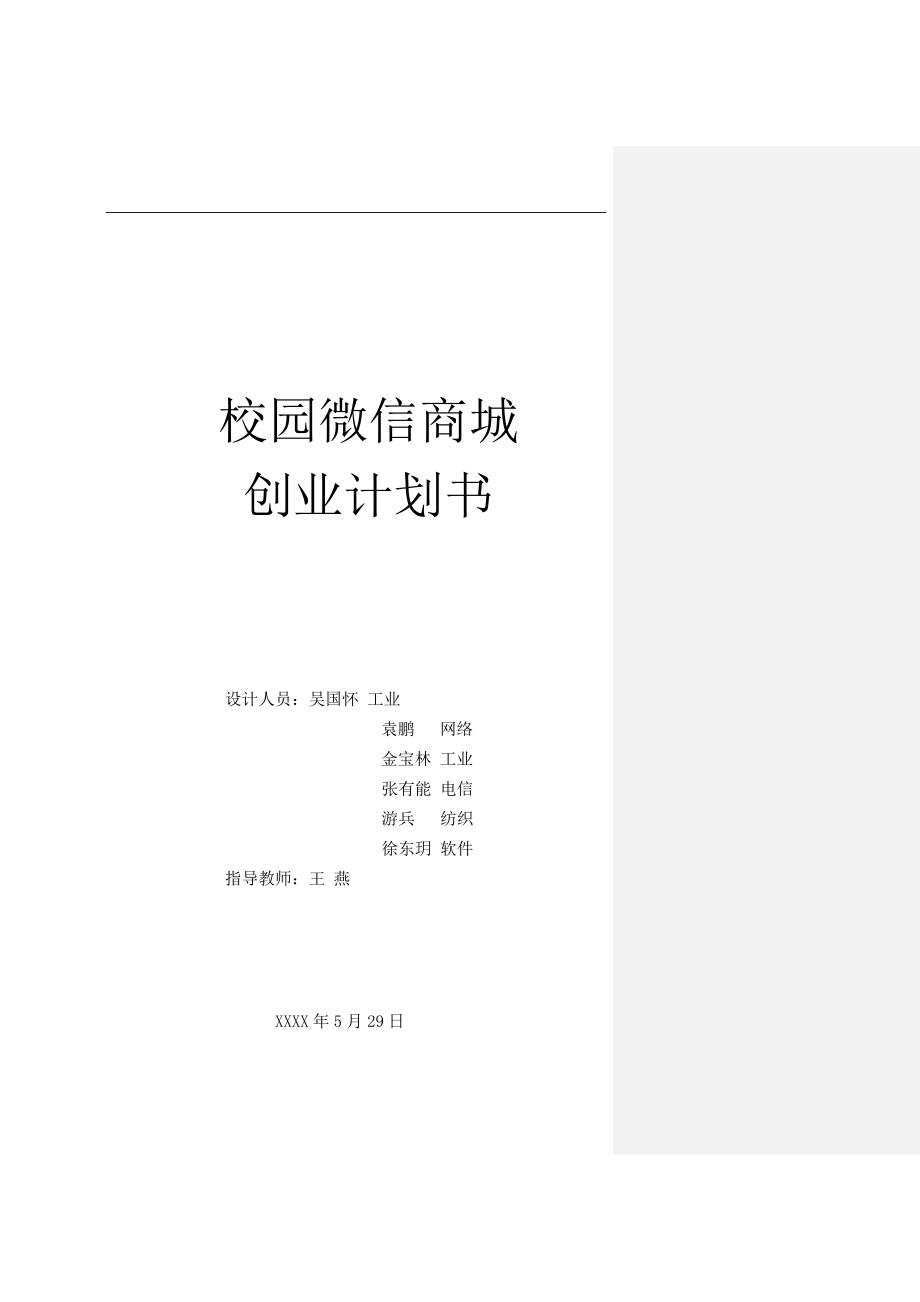 校园微信商城
创业计划书

设计人员：吴国怀 工业
袁鹏 网络
金宝林 工业
张有能 电信
游兵 纺织
徐东玥 软件
指导教师：王 燕

XXXX 年 5 月 29 日